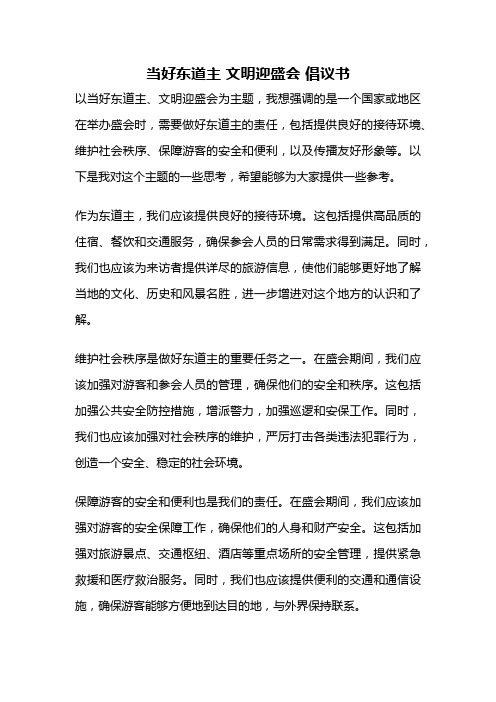 当好东道主 文明迎盛会 倡议书

以当好东道主、文明迎盛会为主题，我想强调的是一个国家或地区在举办盛会时，需要做好东道主的责任，包括提供良好的接待环境、维护社会秩序、保障游客的安全和便利，以及传播友好形象等。以下是我对这个主题的一些思考，希望能够为大家提供一些参考。

作为东道主，我们应该提供良好的接待环境。这包括提供高品质的住宿、餐饮和交通服务，确保参会人员的日常需求得到满足。同时，我们也应该为来访者提供详尽的旅游信息，使他们能够更好地了解当地的文化、历史和风景名胜，进一步增进对这个地方的认识和了解。

维护社会秩序是做好东道主的重要任务之一。在盛会期间，我们应该加强对游客和参会人员的管理，确保他们的安全和秩序。这包括加强公共安全防控措施，增派警力，加强巡逻和安保工作。同时，我们也应该加强对社会秩序的维护，严厉打击各类违法犯罪行为，创造一个安全、稳定的社会环境。

保障游客的安全和便利也是我们的责任。在盛会期间，我们应该加强对游客的安全保障工作，确保他们的人身和财产安全。这包括加强对旅游景点、交通枢纽、酒店等重点场所的安全管理，提供紧急救援和医疗救治服务。同时，我们也应该提供便利的交通和通信设施，确保游客能够方便地到达目的地，与外界保持联系。